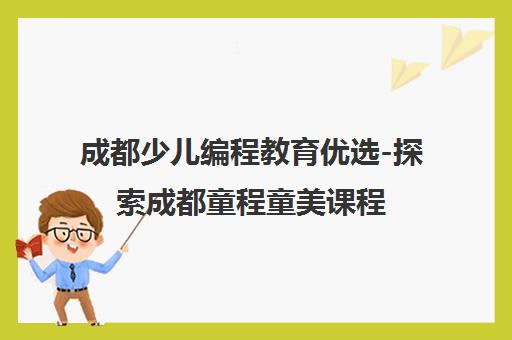 成都少儿编程教育优选-探索成都童程童美课程